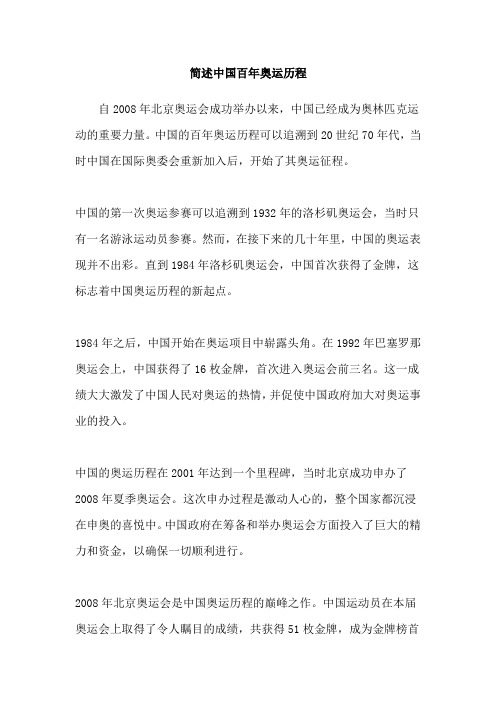 简述中国百年奥运历程

自 2008 年北京奥运会成功举办以来，中国已经成为奥林匹克运动的重要力量。中国的百年奥运历程可以追溯到 20 世纪 70 年代，当时中国在国际奥委会重新加入后，开始了其奥运征程。

中国的第一次奥运参赛可以追溯到 1932 年的洛杉矶奥运会，当时只有一名游泳运动员参赛。然而，在接下来的几十年里，中国的奥运表现并不出彩。直到 1984 年洛杉矶奥运会，中国首次获得了金牌，这标志着中国奥运历程的新起点。

1984 年之后，中国开始在奥运项目中崭露头角。在 1992 年巴塞罗那奥运会上，中国获得了 16 枚金牌，首次进入奥运会前三名。这一成绩大大激发了中国人民对奥运的热情，并促使中国政府加大对奥运事业的投入。

中国的奥运历程在 2001 年达到一个里程碑，当时北京成功申办了 2008 年夏季奥运会。这次申办过程是激动人心的，整个国家都沉浸在申奥的喜悦中。中国政府在筹备和举办奥运会方面投入了巨大的精力和资金，以确保一切顺利进行。

2008 年北京奥运会是中国奥运历程的巅峰之作。中国运动员在本届奥运会上取得了令人瞩目的成绩，共获得 51 枚金牌，成为金牌榜首